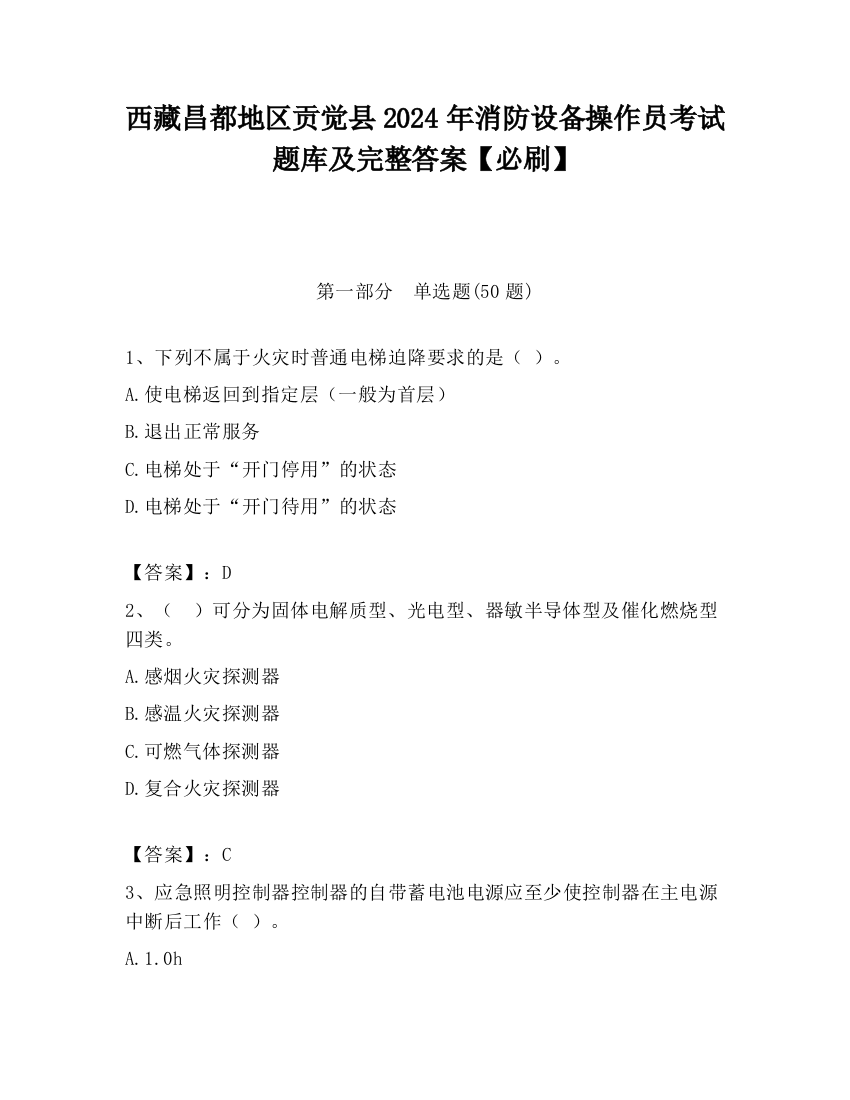 西藏昌都地区贡觉县2024年消防设备操作员考试题库及完整答案【必刷】

第一部分　单选题(50题)

1、下列不属于火灾时普通电梯迫降要求的是（ ）。

A.使电梯返回到指定层（一般为首层）

B.退出正常服务

C.电梯处于“开门停用”的状态

D.电梯处于“开门待用”的状态

【答案】：D

2、（　）可分为固体电解质型、光电型、器敏半导体型及催化燃烧型四类。

A.感烟火灾探测器

B.感温火灾探测器

C.可燃气体探测器

D.复合火灾探测器

【答案】：C

3、应急照明控制器控制器的自带蓄电池电源应至少使控制器在主电源中断后工作（ ）。

A.1.0h